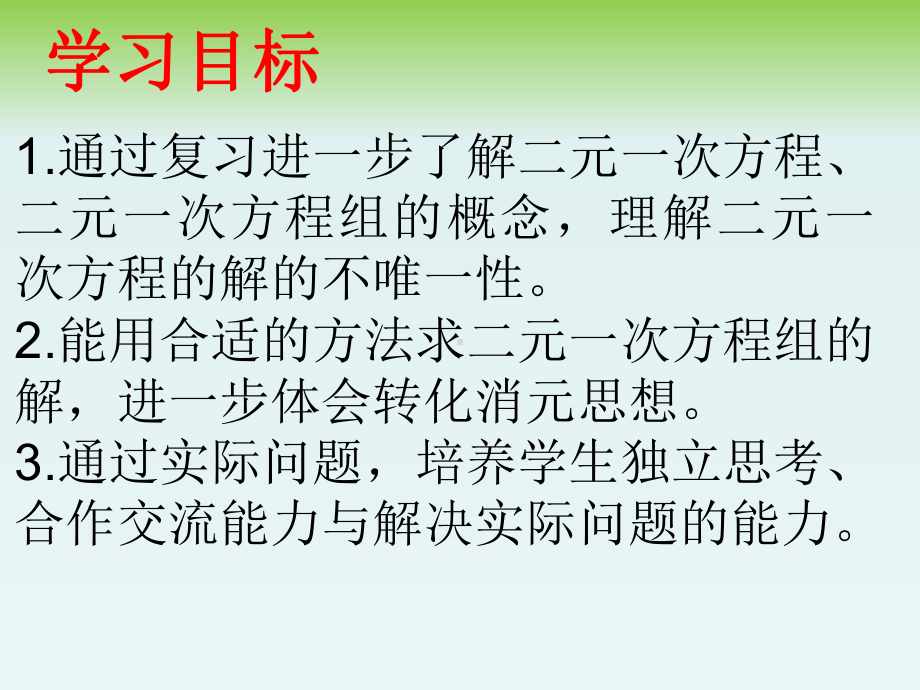 学习目标

1.通过复习进一步了解二元一次方程、二元一次方程组的概念，理解二元一次方程的解的不唯一性。
2.能用合适的方法求二元一次方程组的解，进一步体会转化消元思想。
3.通过实际问题，培养学生独立思考、合作交流能力与解决实际问题的能力。